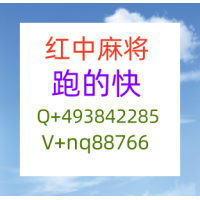 红中麻将
跑的快
Q+493842285
V+nq88766